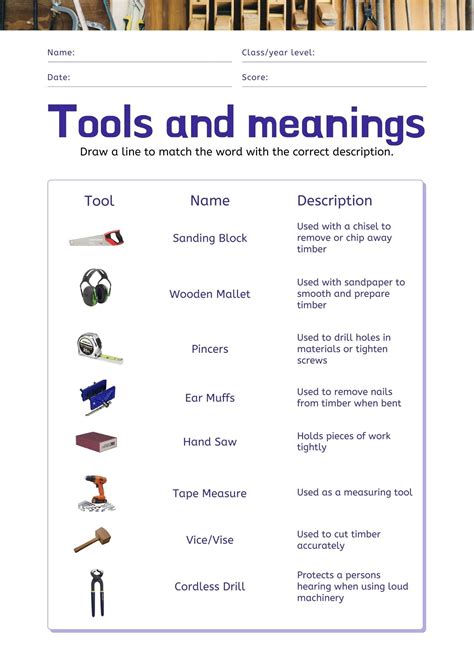 Name:

Class/year level:

Date:

Score:

Tools and meanings

Draw a line to match the word with the correct description.

| Tool | Name | Description |
|---|---|---|
| | Sanding Block | Used with a chisel to remove or chip away timber |
| | Wooden Mallet | Used with sandpaper to smooth and prepare timber |
| | Pincers | Used to drill holes in materials or tighten screws |
| | Ear Muffs | Used to remove nails from timber when bent |
| | Hand Saw | Holds pieces of work tightly |
| | Tape Measure | Used as a measuring tool |
| | Vice/Vise | Used to cut timber accurately |
| | Cordless Drill | Protects a persons hearing when using loud machinery |